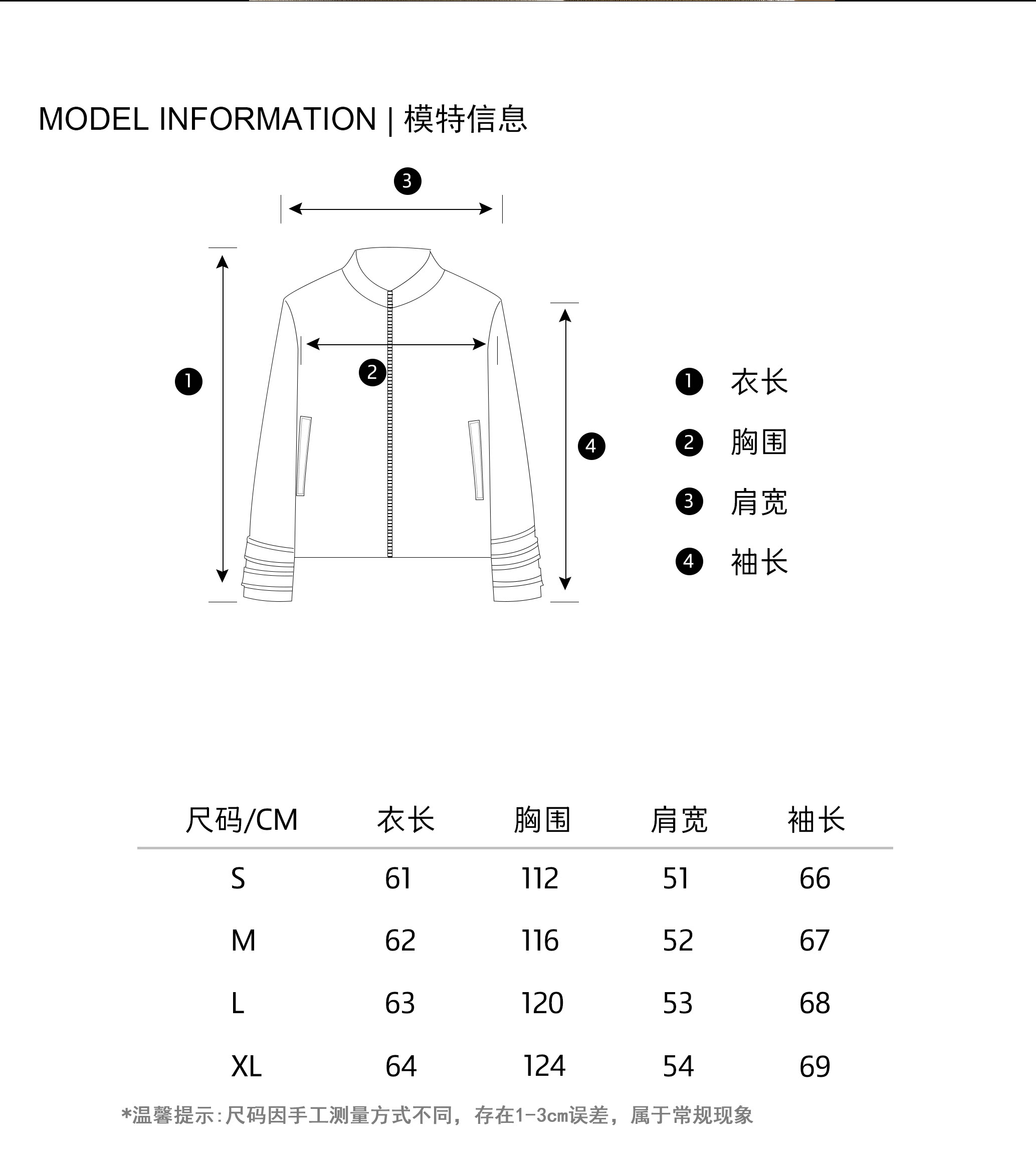 MODEL INFORMATION | 模特信息

3

1

2

4

1 衣长
2 胸围
3 肩宽
4 袖长

| 尺码/CM | 衣长 | 胸围 | 肩宽 | 袖长 |
|---|---|---|---|---|
| S | 61 | 112 | 51 | 66 |
| M | 62 | 116 | 52 | 67 |
| L | 63 | 120 | 53 | 68 |
| XL | 64 | 124 | 54 | 69 |

*温馨提示:尺码因手工测量方式不同，存在1-3cm误差，属于常规现象